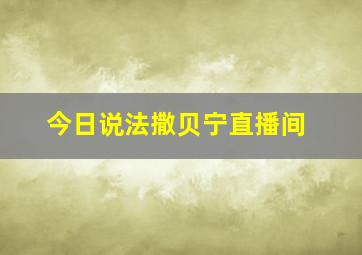 今日说法撒贝宁直播间